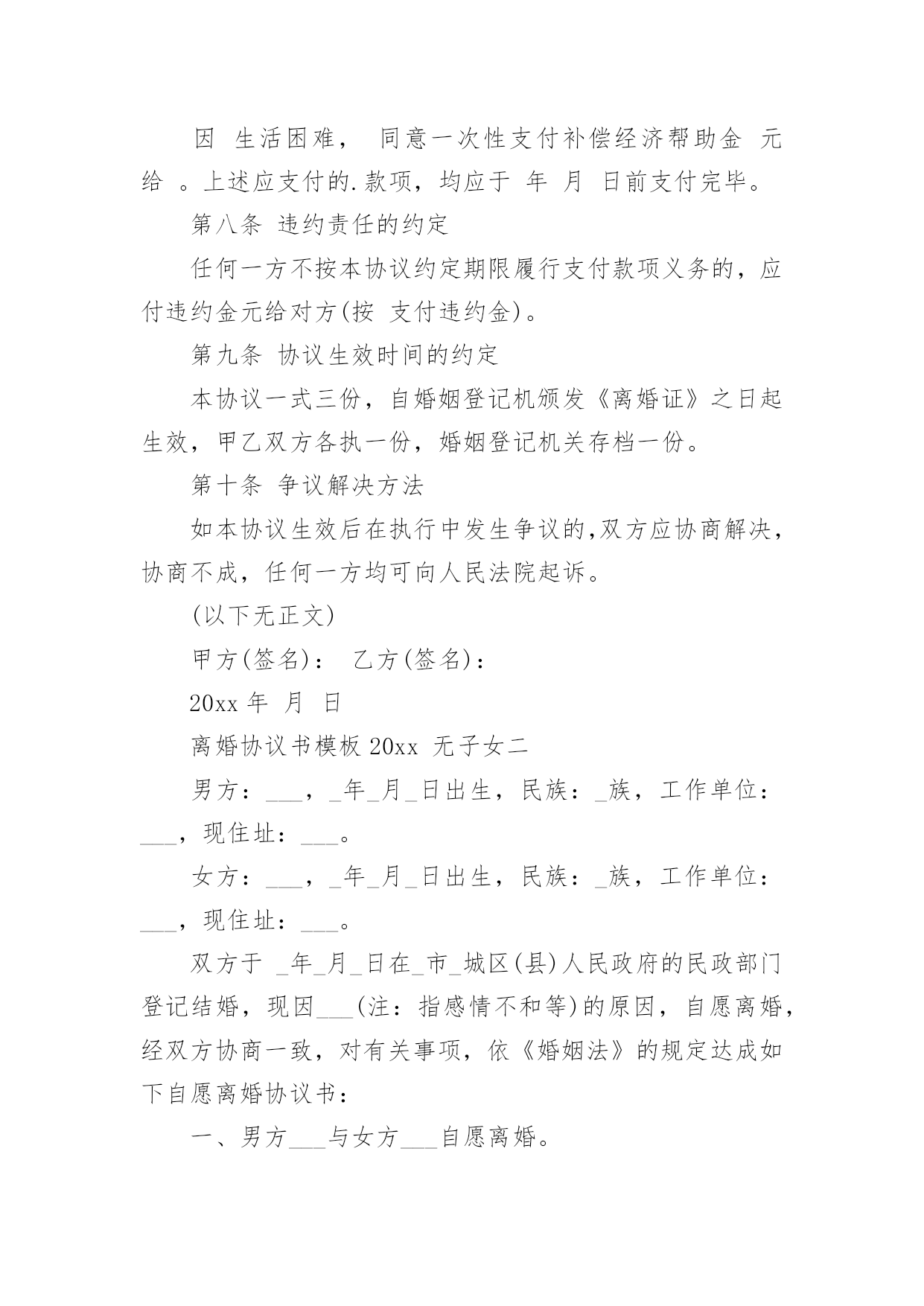 因 生活困难， 同意一次性支付补偿经济帮助金 元给 。上述应支付的.款项，均应于 年 月 日前支付完毕。

第八条 违约责任的约定

任何一方不按本协议约定期限履行支付款项义务的，应付违约金元给对方(按 支付违约金)。

第九条 协议生效时间的约定

本协议一式三份，自婚姻登记机颁发《离婚证》之日起生效，甲乙双方各执一份，婚姻登记机关存档一份。

第十条 争议解决方法

如本协议生效后在执行中发生争议的,双方应协商解决，协商不成，任何一方均可向人民法院起诉。

(以下无正文)

甲方(签名)： 乙方(签名)：

20xx 年 月 日

离婚协议书模板 20xx 无子女二

男方：___，_年_月_日出生，民族：_族，工作单位：___，现住址：___。

女方：___，_年_月_日出生，民族：_族，工作单位：___，现住址：___。

双方于 _年_月_日在_市_城区(县)人民政府的民政部门登记结婚，现因___(注：指感情不和等)的原因，自愿离婚，经双方协商一致，对有关事项，依《婚姻法》的规定达成如下自愿离婚协议书：

一、男方___与女方___自愿离婚。